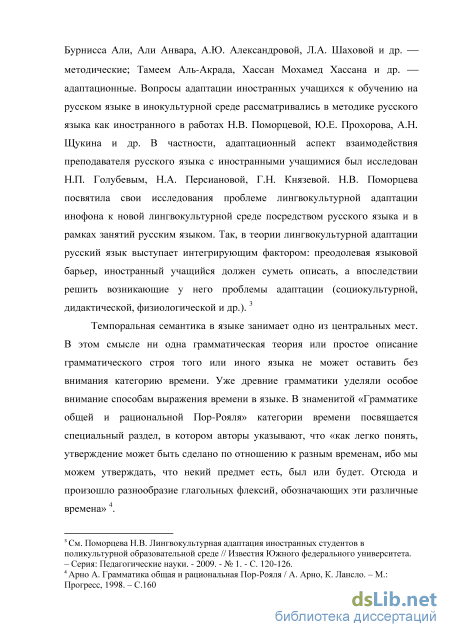 Бурнисса Али, Али Анвара, А.Ю. Александровой, Л.А. Шаховой и др. — методические; Тамеем Аль-Акрада, Хассан Мохамед Хассана и др. — адаптационные. Вопросы адаптации иностранных учащихся к обучению на русском языке в инокультурной среде рассматривались в методике русского языка как иностранного в работах Н.В. Поморцевой, Ю.Е. Прохорова, А.Н. Щукина и др. В частности, адаптационный аспект взаимодействия преподавателя русского языка с иностранными учащимися был исследован Н.П. Голубевым, Н.А. Персиановой, Г.Н. Князевой. Н.В. Поморцева посвятила свои исследования проблеме лингвокультурной адаптации инофона к новой лингвокультурной среде посредством русского языка и в рамках занятий русским языком. Так, в теории лингвокультурной адаптации русский язык выступает интегрирующим фактором: преодолевая языковой барьер, иностранный учащийся должен суметь описать, а впоследствии решить возникающие у него проблемы адаптации (социокультурной, дидактической, физиологической и др.). $^3$

Темпоральная семантика в языке занимает одно из центральных мест. В этом смысле ни одна грамматическая теория или простое описание грамматического строя того или иного языка не может оставить без внимания категорию времени. Уже древние грамматики уделяли особое внимание способам выражения времени в языке. В знаменитой «Грамматике общей и рациональной Пор-Рояля» категории времени посвящается специальный раздел, в котором авторы указывают, что «как легко понять, утверждение может быть сделано по отношению к разным временам, ибо мы можем утверждать, что некий предмет есть, был или будет. Отсюда и произошло разнообразие глагольных флексий, обозначающих эти различные времена» $^4$.

$^3$ См. Поморцева Н.В. Лингвокультурная адаптация иностранных студентов в поликультурной образовательной среде // Известия Южного федерального университета. – Серия: Педагогические науки. - 2009. - № 1. - С. 120-126.
$^4$ Арно А. Грамматика общая и рациональная Пор-Рояля / А. Арно, К. Лансло. – М.: Прогресс, 1998. – С.160

dsLib.net
библиотека диссертаций